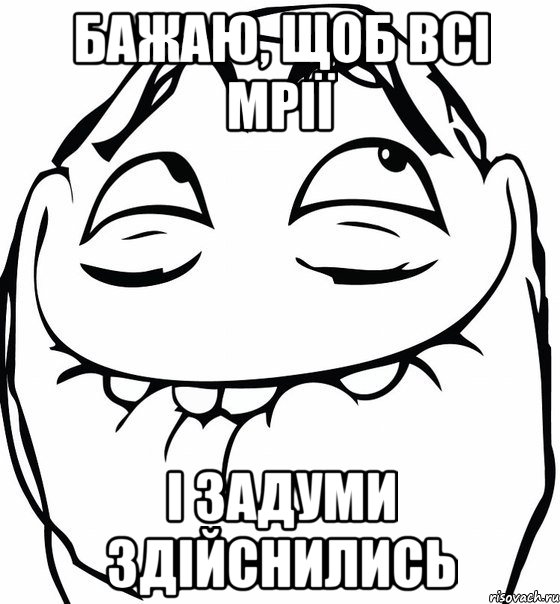 БАЖАЮ, ЩОБ ВСІ МРІЇ

І ЗАДУМИ ЗДІЙСНИЛИСЬ

risovach.ru